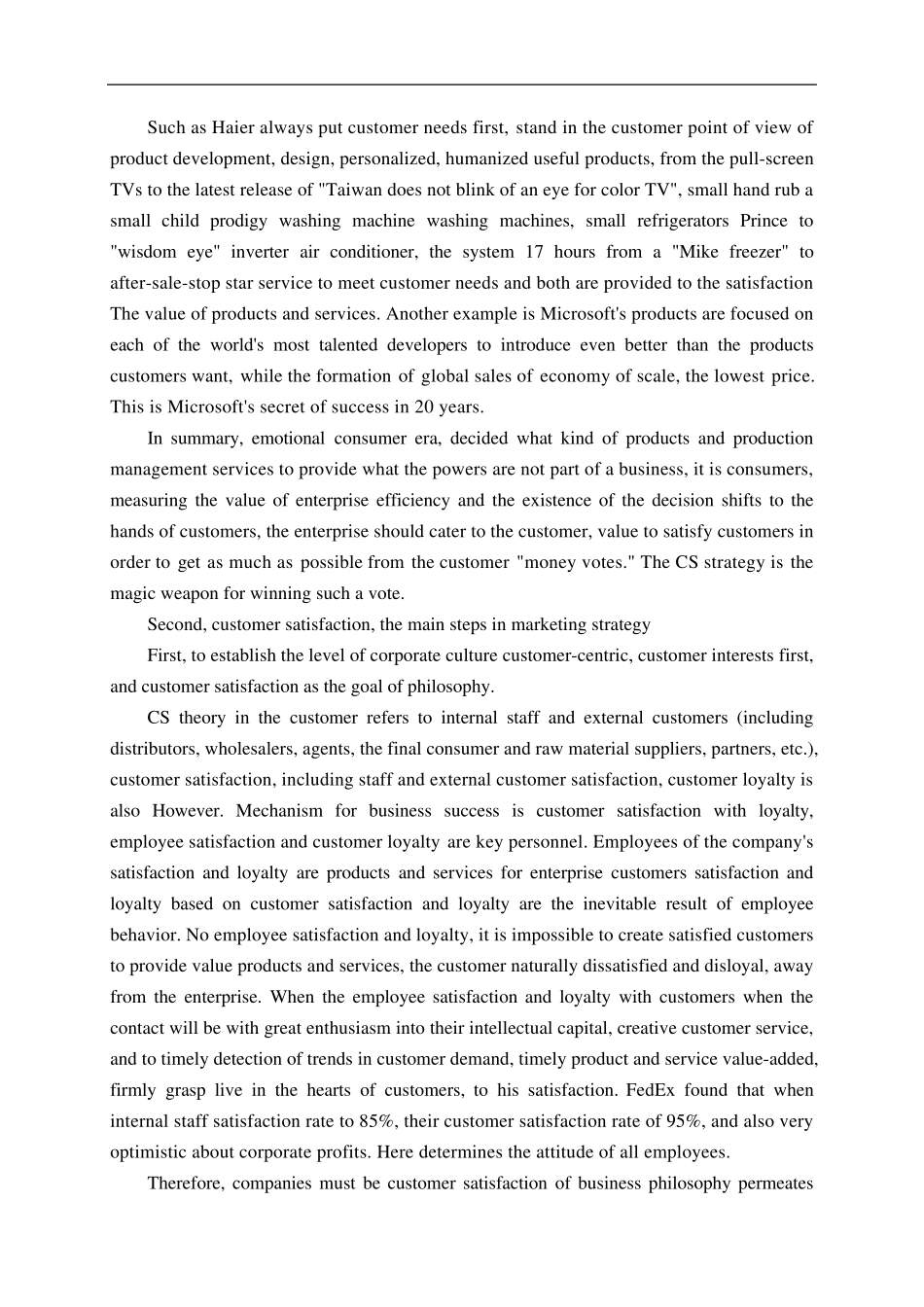 Such as Haier always put customer needs first, stand in the customer point of view of product development, design, personalized, humanized useful products, from the pull-screen TVs to the latest release of "Taiwan does not blink of an eye for color TV", small hand rub a small child prodigy washing machine washing machines, small refrigerators Prince to "wisdom eye" inverter air conditioner, the system 17 hours from a "Mike freezer" to after-sale-stop star service to meet customer needs and both are provided to the satisfaction The value of products and services. Another example is Microsoft's products are focused on each of the world's most talented developers to introduce even better than the products customers want, while the formation of global sales of economy of scale, the lowest price. This is Microsoft's secret of success in 20 years.

In summary, emotional consumer era, decided what kind of products and production management services to provide what the powers are not part of a business, it is consumers, measuring the value of enterprise efficiency and the existence of the decision shifts to the hands of customers, the enterprise should cater to the customer, value to satisfy customers in order to get as much as possible from the customer "money votes." The CS strategy is the magic weapon for winning such a vote.

Second, customer satisfaction, the main steps in marketing strategy

First, to establish the level of corporate culture customer-centric, customer interests first, and customer satisfaction as the goal of philosophy.

CS theory in the customer refers to internal staff and external customers (including distributors, wholesalers, agents, the final consumer and raw material suppliers, partners, etc.), customer satisfaction, including staff and external customer satisfaction, customer loyalty is also However. Mechanism for business success is customer satisfaction with loyalty, employee satisfaction and customer loyalty are key personnel. Employees of the company's satisfaction and loyalty are products and services for enterprise customers satisfaction and loyalty based on customer satisfaction and loyalty are the inevitable result of employee behavior. No employee satisfaction and loyalty, it is impossible to create satisfied customers to provide value products and services, the customer naturally dissatisfied and disloyal, away from the enterprise. When the employee satisfaction and loyalty with customers when the contact will be with great enthusiasm into their intellectual capital, creative customer service, and to timely detection of trends in customer demand, timely product and service value-added, firmly grasp live in the hearts of customers, to his satisfaction. FedEx found that when internal staff satisfaction rate to 85%, their customer satisfaction rate of 95%, and also very optimistic about corporate profits. Here determines the attitude of all employees.

Therefore, companies must be customer satisfaction of business philosophy permeates